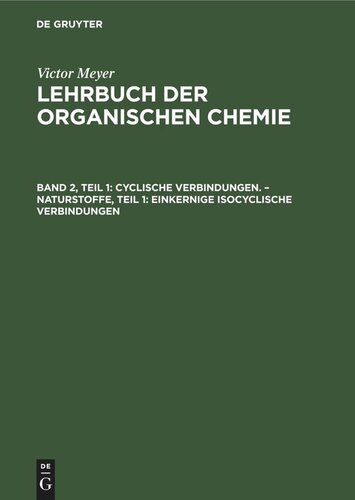 DE GRUYTER

Victor Meyer
LEHRBUCH DER ORGANISCHEN CHEMIE

BAND 2, TEIL 1: CYCLISCHE VERBINDUNGEN. – NATURSTOFFE, TEIL 1: EINKERNIGE ISOCYCLISCHE VERBINDUNGEN

DE
G